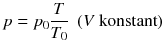 $p = p_0 \frac{T}{T_0}$ ($V$ konstant)